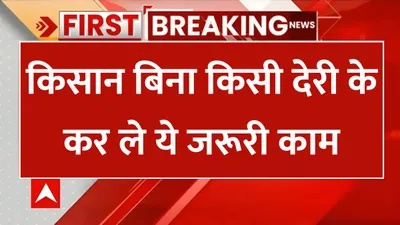 FIRST BREAKING NEWS

किसान बिना किसी देरी के कर ले ये जरूरी काम